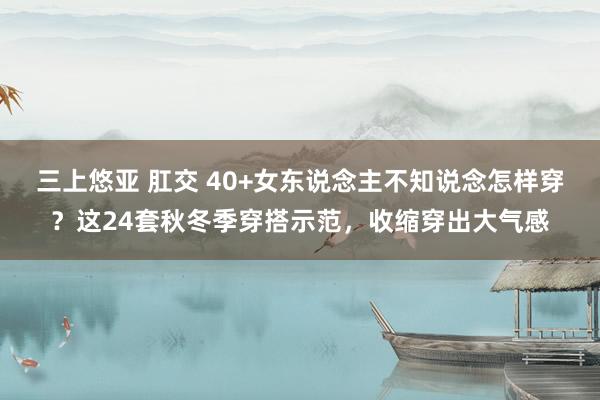 三上悠亚 肛交 40+女东说念主不知说念怎样穿？这24套秋冬季穿搭示范，收缩穿出大气感